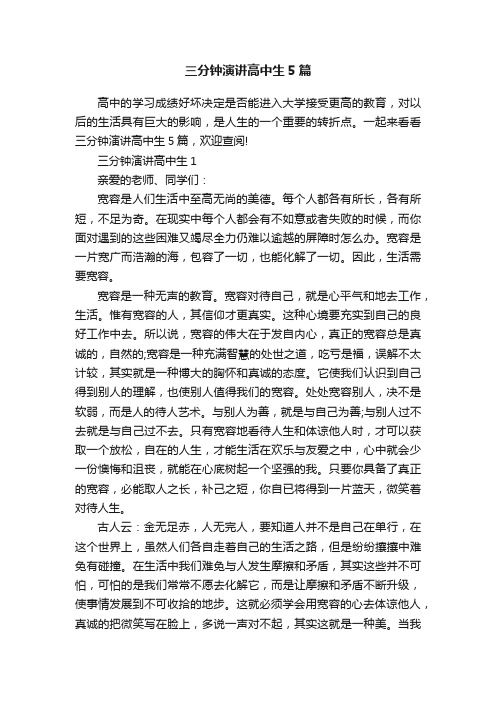 三分钟演讲高中生5篇

高中的学习成绩好坏决定是否能进入大学接受更高的教育，对以后的生活具有巨大的影响，是人生的一个重要的转折点。一起来看看三分钟演讲高中生5篇，欢迎查阅!

三分钟演讲高中生1

亲爱的老师、同学们：

宽容是人们生活中至高无尚的美德。每个人都各有所长，各有所短，不足为奇。在现实中每个人都会有不如意或者失败的时候，而你面对遇到的这些困难又竭尽全力仍难以逾越的屏障时怎么办。宽容是一片宽广而浩瀚的海，包容了一切，也能化解了一切。因此，生活需要宽容。

宽容是一种无声的教育。宽容对待自己，就是心平气和地去工作，生活。惟有宽容的人，其信仰才更真实。这种心境要充实到自己的良好工作中去。所以说，宽容的伟大在于发自内心，真正的宽容总是真诚的，自然的;宽容是一种充满智慧的处世之道，吃亏是福，误解不太计较，其实就是一种博大的胸怀和真诚的态度。它使我们认识到自己得到别人的理解，也使别人值得我们的宽容。处处宽容别人，决不是软弱，而是人的待人艺术。与别人为善，就是与自己为善;与别人过不去就是与自己过不去。只有宽容地看待人生和体谅他人时，才可以获取一个放松，自在的人生，才能生活在欢乐与友爱之中，心中就会少一份懊悔和沮丧，就能在心底树起一个坚强的我。只要你具备了真正的宽容，必能取人之长，补己之短，你自已将得到一片蓝天，微笑着对待人生。

古人云：金无足赤，人无完人，要知道人并不是自己在单行，在这个世界上，虽然人们各自走着自己的生活之路，但是纷纷攘攘中难免有碰撞。在生活中我们难免与人发生摩擦和矛盾，其实这些并不可怕，可怕的是我们常常不愿去化解它，而是让摩擦和矛盾不断升级，使事情发展到不可收拾的地步。这就必须学会用宽容的心去体谅他人，真诚的把微笑写在脸上，多说一声对不起，其实这就是一种美。当我